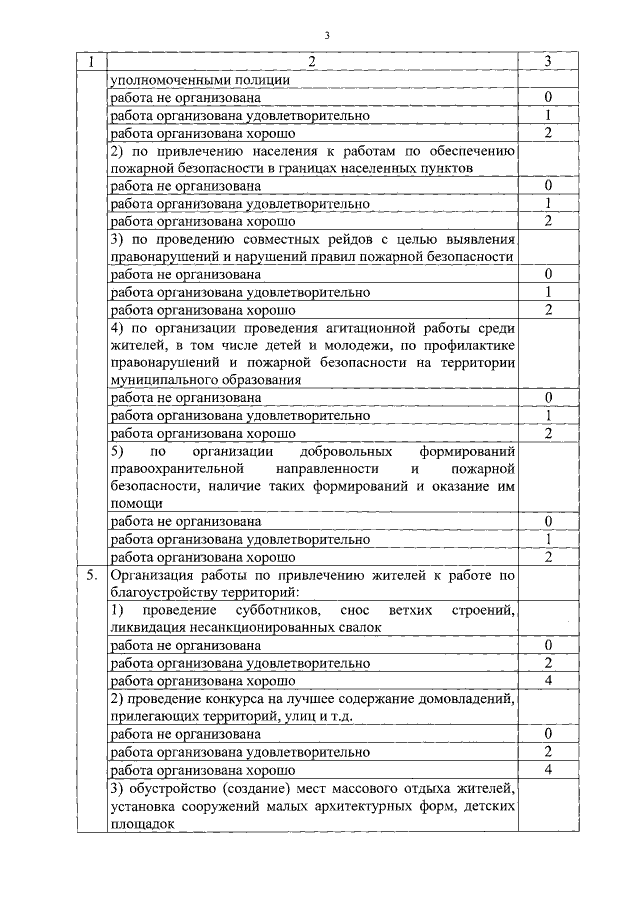 3

| 1 | 2 | 3 |
|---|---|---|
| | уполномоченными полиции | |
| | работа не организована | 0 |
| | работа организована удовлетворительно | 1 |
| | работа организована хорошо | 2 |
| | 2) по привлечению населения к работам по обеспечению пожарной безопасности в границах населенных пунктов | |
| | работа не организована | 0 |
| | работа организована удовлетворительно | 1 |
| | работа организована хорошо | 2 |
| | 3) по проведению совместных рейдов с целью выявления правонарушений и нарушений правил пожарной безопасности | |
| | работа не организована | 0 |
| | работа организована удовлетворительно | 1 |
| | работа организована хорошо | 2 |
| | 4) по организации проведения агитационной работы среди жителей, в том числе детей и молодежи, по профилактике правонарушений и пожарной безопасности на территории муниципального образования | |
| | работа не организована | 0 |
| | работа организована удовлетворительно | 1 |
| | работа организована хорошо | 2 |
| | 5) по организации добровольных формирований правоохранительной направленности и пожарной безопасности, наличие таких формирований и оказание им помощи | |
| | работа не организована | 0 |
| | работа организована удовлетворительно | 1 |
| | работа организована хорошо | 2 |
| 5. | Организация работы по привлечению жителей к работе по благоустройству территорий: | |
| | 1) проведение субботников, снос ветхих строений, ликвидация несанкционированных свалок | |
| | работа не организована | 0 |
| | работа организована удовлетворительно | 2 |
| | работа организована хорошо | 4 |
| | 2) проведение конкурса на лучшее содержание домовладений, прилегающих территорий, улиц и т.д. | |
| | работа не организована | 0 |
| | работа организована удовлетворительно | 2 |
| | работа организована хорошо | 4 |
| | 3) обустройство (создание) мест массового отдыха жителей, установка сооружений малых архитектурных форм, детских площадок | |